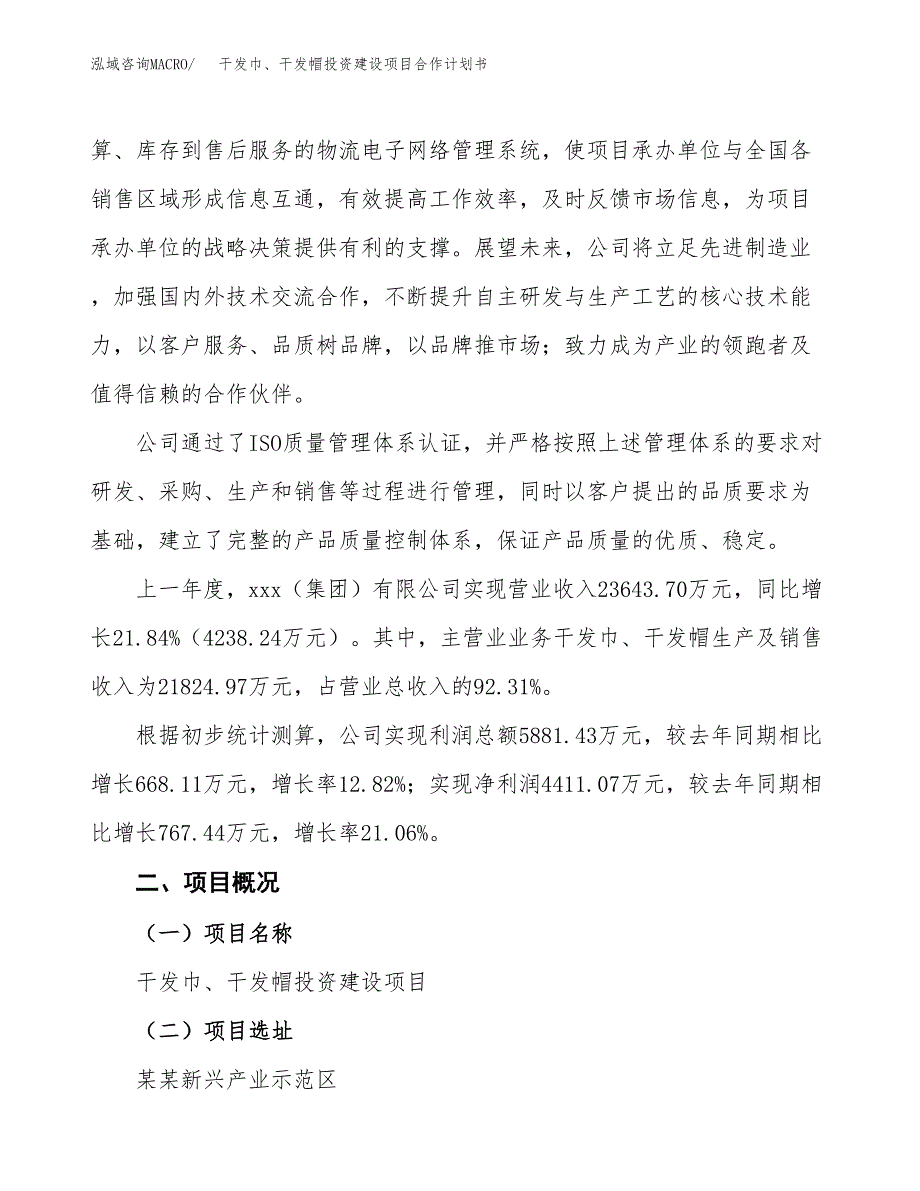 泓域咨询MACRO/　　干发巾、干发帽投资建设项目合作计划书

算、库存到售后服务的物流电子网络管理系统，使项目承办单位与全国各销售区域形成信息互通，有效提高工作效率，及时反馈市场信息，为项目承办单位的战略决策提供有利的支撑。展望未来，公司将立足先进制造业，加强国内外技术交流合作，不断提升自主研发与生产工艺的核心技术能力，以客户服务、品质树品牌，以品牌推市场；致力成为产业的领跑者及值得信赖的合作伙伴。

公司通过了ISO质量管理体系认证，并严格按照上述管理体系的要求对研发、采购、生产和销售等过程进行管理，同时以客户提出的品质要求为基础，建立了完整的产品质量控制体系，保证产品质量的优质、稳定。

上一年度，xxx（集团）有限公司实现营业收入23643.70万元，同比增长21.84%（4238.24万元）。其中，主营业业务干发巾、干发帽生产及销售收入为21824.97万元，占营业总收入的92.31%。

根据初步统计测算，公司实现利润总额5881.43万元，较去年同期相比增长668.11万元，增长率12.82%；实现净利润4411.07万元，较去年同期相比增长767.44万元，增长率21.06%。

二、项目概况

（一）项目名称

干发巾、干发帽投资建设项目

（二）项目选址

某某新兴产业示范区